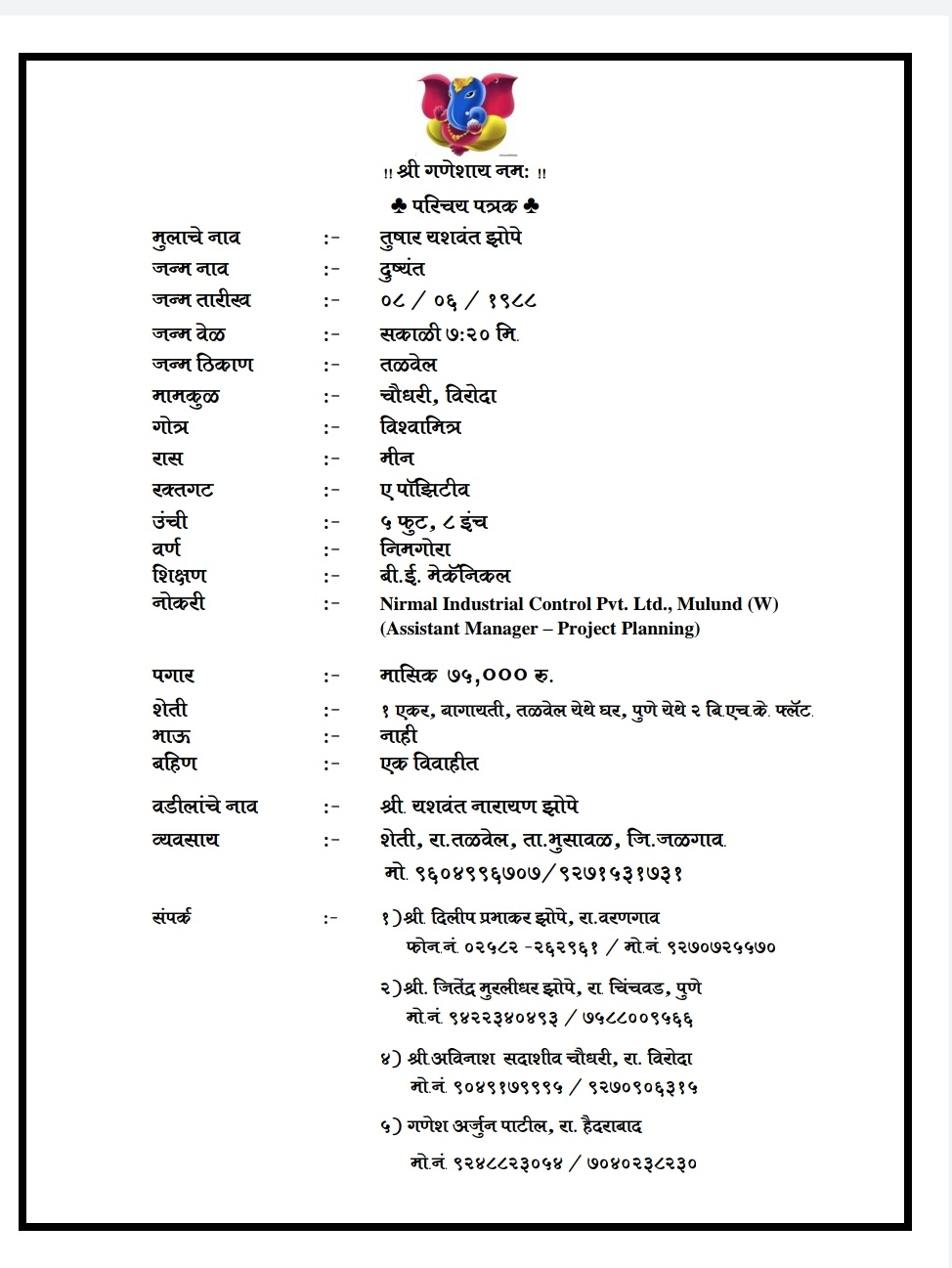 !! श्री गणेशाय नम: !!

♣ परिचय पत्रक ♣

मुलाचे नाव :- तुषार यशवंत झोपे
जन्म नाव :- दुष्यंत
जन्म तारीख :- ०८ / ०६ / १९८८
जन्म वेळ :- सकाळी ७:२० मि.
जन्म ठिकाण :- तळवेल
मामकुळ :- चौधरी, विरोदा
गोत्र :- विश्वामित्र
रास :- मीन
रक्तगट :- ए पॉझिटीव
उंची :- ५ फुट, ८ इंच
वर्ण :- निमगोरा
शिक्षण :- बी.ई. मेकॅनिकल
नोकरी :- Nirmal Industrial Control Pvt. Ltd., Mulund (W) (Assistant Manager – Project Planning)

पगार :- मासिक ७५,००० रु.
शेती :- १ एकर, बागायती, तळवेल येथे घर, पुणे येथे २ बि.एच.के. फ्लॅट.
भाऊ :- नाही
बहिण :- एक विवाहीत

वडीलांचे नाव :- श्री. यशवंत नारायण झोपे
व्यवसाय :- शेती, रा.तळवेल, ता.भुसावळ, जि.जळगाव.
मो. ९६०४९९६७०७/९२७१५३१७३१

संपर्क :- १)श्री. दिलीप प्रभाकर झोपे, रा.वरणगाव
फोन.नं. ०२५८२ -२६२९६१ / मो.नं. ९२७०७२५५७०

२)श्री. जितेंद्र मुरलीधर झोपे, रा. चिंचवड, पुणे
मो.नं. ९४२२३४०४९३ / ७५८८००९५६६

४) श्री.अविनाश सदाशीव चौधरी, रा. विरोदा
मो.नं. ९०४९१७९९९५ / ९२७०९०६३१५

५) गणेश अर्जुन पाटील, रा. हैदराबाद
मो.नं. ९२४८८२३०५४ / ७०४०२३८२३०